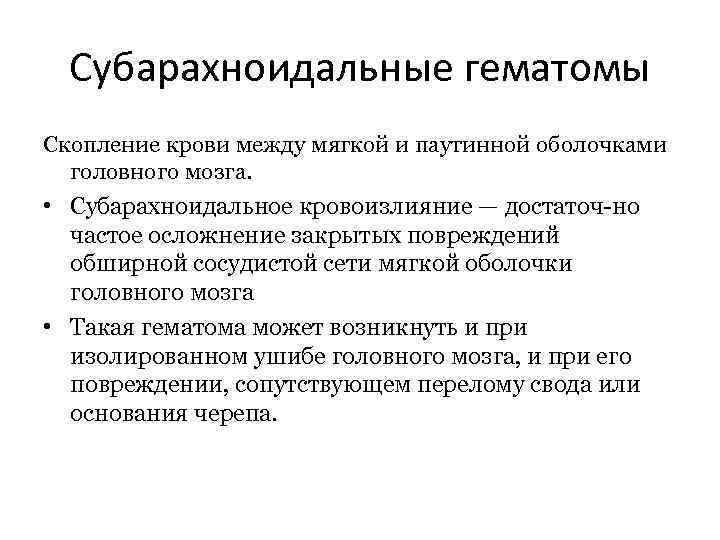 Субарахноидальные гематомы

Скопление крови между мягкой и паутинной оболочками головного мозга.

• Субарахноидальное кровоизлияние — достаточ-но частое осложнение закрытых повреждений обширной сосудистой сети мягкой оболочки головного мозга

• Такая гематома может возникнуть и при изолированном ушибе головного мозга, и при его повреждении, сопутствующем перелому свода или основания черепа.